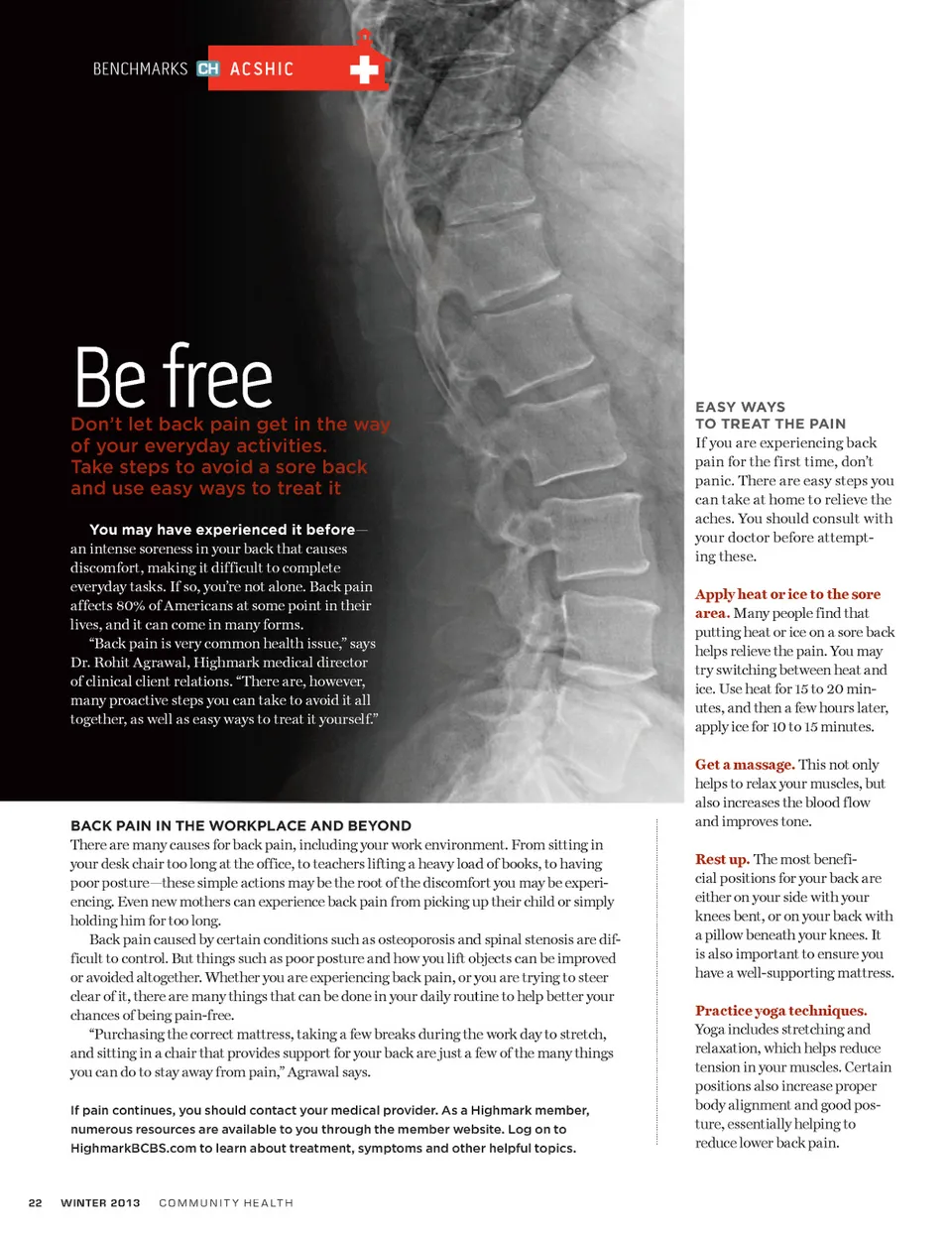 BENCHMARKS CH ACSHIC

Be free

Don't let back pain get in the way of your everyday activities. Take steps to avoid a sore back and use easy ways to treat it

You may have experienced it before—an intense soreness in your back that causes discomfort, making it difficult to complete everyday tasks. If so, you're not alone. Back pain affects 80% of Americans at some point in their lives, and it can come in many forms.

"Back pain is very common health issue," says Dr. Rohit Agrawal, Highmark medical director of clinical client relations. "There are, however, many proactive steps you can take to avoid it all together, as well as easy ways to treat it yourself."

BACK PAIN IN THE WORKPLACE AND BEYOND

There are many causes for back pain, including your work environment. From sitting in your desk chair too long at the office, to teachers lifting a heavy load of books, to having poor posture—these simple actions may be the root of the discomfort you may be experiencing. Even new mothers can experience back pain from picking up their child or simply holding him for too long.

Back pain caused by certain conditions such as osteoporosis and spinal stenosis are difficult to control. But things such as poor posture and how you lift objects can be improved or avoided altogether. Whether you are experiencing back pain, or you are trying to steer clear of it, there are many things that can be done in your daily routine to help better your chances of being pain-free.

"Purchasing the correct mattress, taking a few breaks during the work day to stretch, and sitting in a chair that provides support for your back are just a few of the many things you can do to stay away from pain," Agrawal says.

If pain continues, you should contact your medical provider. As a Highmark member, numerous resources are available to you through the member website. Log on to HighmarkBCBS.com to learn about treatment, symptoms and other helpful topics.

EASY WAYS TO TREAT THE PAIN

If you are experiencing back pain for the first time, don't panic. There are easy steps you can take at home to relieve the aches. You should consult with your doctor before attempting these.

Apply heat or ice to the sore area. Many people find that putting heat or ice on a sore back helps relieve the pain. You may try switching between heat and ice. Use heat for 15 to 20 minutes, and then a few hours later, apply ice for 10 to 15 minutes.

Get a massage. This not only helps to relax your muscles, but also increases the blood flow and improves tone.

Rest up. The most beneficial positions for your back are either on your side with your knees bent, or on your back with a pillow beneath your knees. It is also important to ensure you have a well-supporting mattress.

Practice yoga techniques. Yoga includes stretching and relaxation, which helps reduce tension in your muscles. Certain positions also increase proper body alignment and good posture, essentially helping to reduce lower back pain.

22 WINTER 2013 COMMUNITY HEALTH